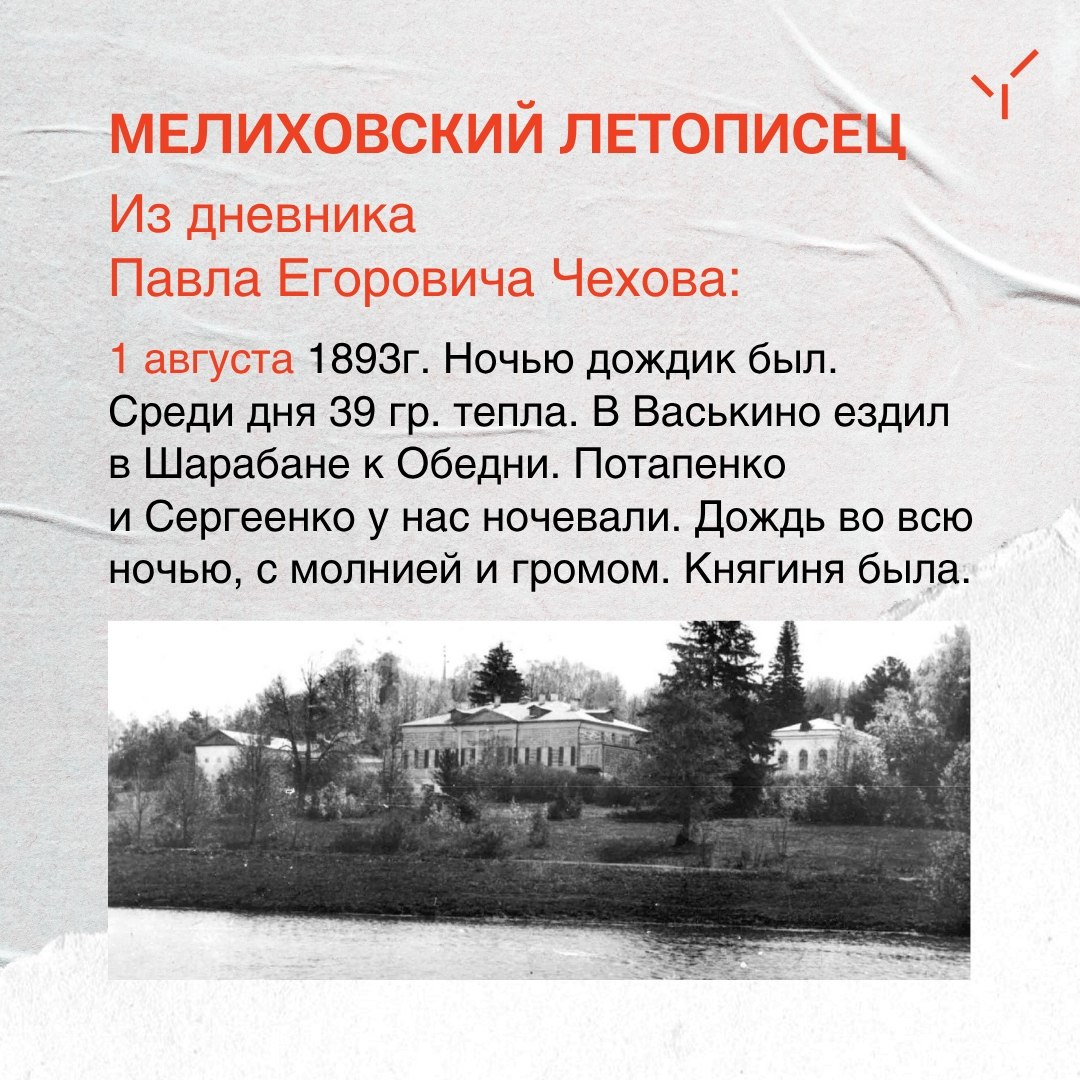 МЕЛИХОВСКИЙ ЛЕТОПИСЕЦ

Из дневника Павла Егоровича Чехова:

1 августа 1893г. Ночью дождик был. Среди дня 39 гр. тепла. В Васькино ездил в Шарабане к Обедни. Потапенко и Сергеенко у нас ночевали. Дождь во всю ночью, с молнией и громом. Княгиня была.